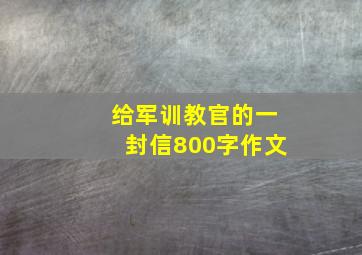 给军训教官的一封信800字作文